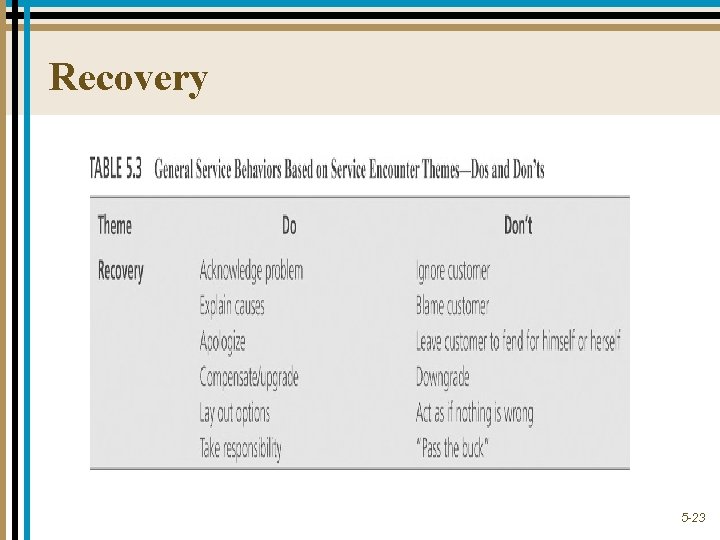 Recovery

TABLE 5.3 General Service Behaviors Based on Service Encounter Themes—Dos and Don'ts

| Theme | Do | Don't |
|---|---|---|
| Recovery | Acknowledge problem | Ignore customer |
|  | Explain causes | Blame customer |
|  | Apologize | Leave customer to fend for himself or herself |
|  | Compensate/upgrade | Downgrade |
|  | Lay out options | Act as if nothing is wrong |
|  | Take responsibility | "Pass the buck" |

5-23